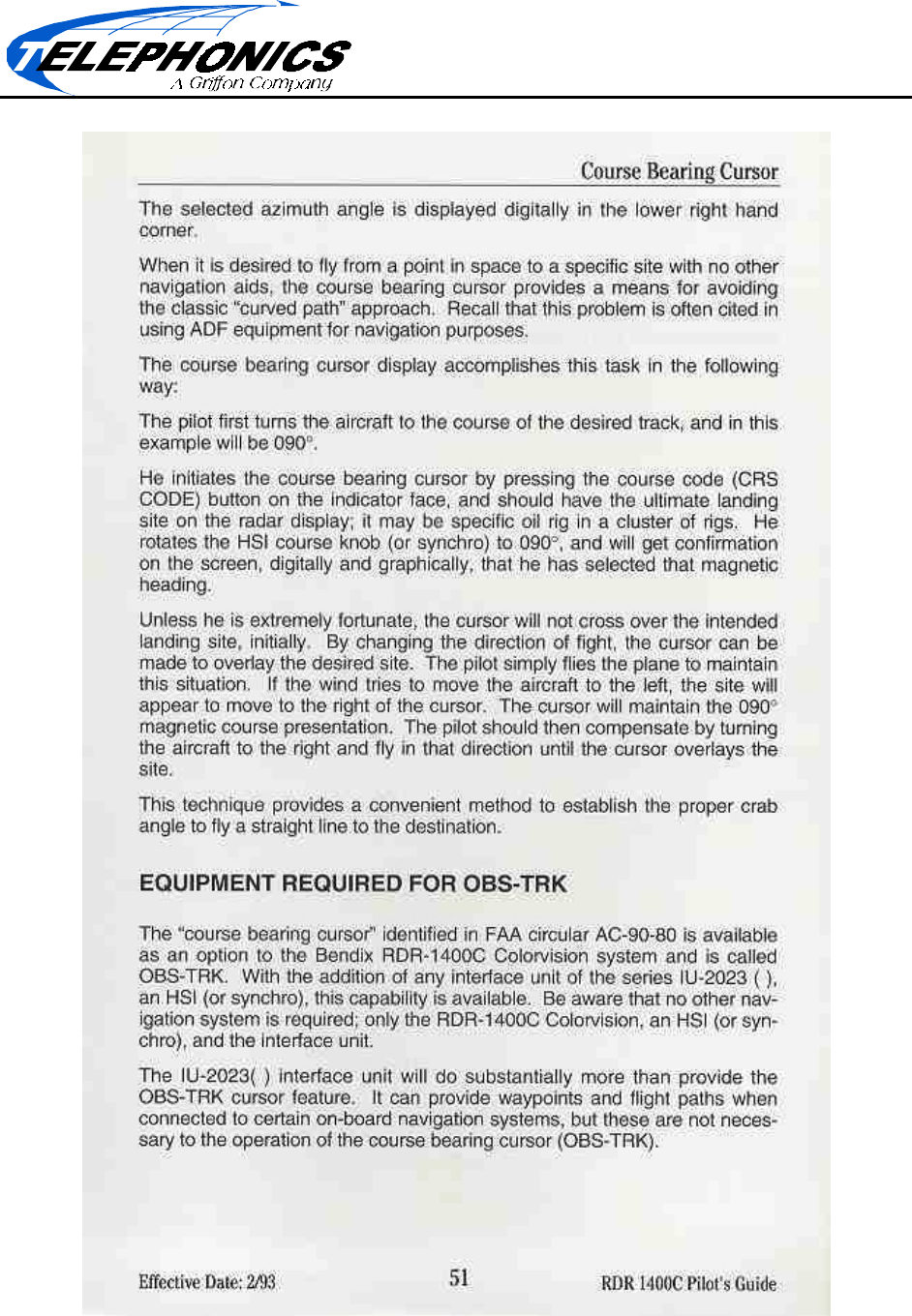 TELEPHONICS
A Griffon Company

Course Bearing Cursor

The selected azimuth angle is displayed digitally in the lower right hand corner.

When it is desired to fly from a point in space to a specific site with no other navigation aids, the course bearing cursor provides a means for avoiding the classic "curved path" approach. Recall that this problem is often cited in using ADF equipment for navigation purposes.

The course bearing cursor display accomplishes this task in the following way:

The pilot first turns the aircraft to the course of the desired track, and in this example will be 090°.

He initiates the course bearing cursor by pressing the course code (CRS CODE) button on the indicator face, and should have the ultimate landing site on the radar display; it may be specific oil rig in a cluster of rigs. He rotates the HSI course knob (or synchro) to 090°, and will get confirmation on the screen, digitally and graphically, that he has selected that magnetic heading.

Unless he is extremely fortunate, the cursor will not cross over the intended landing site, initially. By changing the direction of fight, the cursor can be made to overlay the desired site. The pilot simply flies the plane to maintain this situation. If the wind tries to move the aircraft to the left, the site will appear to move to the right of the cursor. The cursor will maintain the 090° magnetic course presentation. The pilot should then compensate by turning the aircraft to the right and fly in that direction until the cursor overlays the site.

This technique provides a convenient method to establish the proper crab angle to fly a straight line to the destination.

EQUIPMENT REQUIRED FOR OBS-TRK

The "course bearing cursor" identified in FAA circular AC-90-80 is available as an option to the Bendix RDR-1400C Colorvision system and is called OBS-TRK. With the addition of any interface unit of the series IU-2023 ( ), an HSI (or synchro), this capability is available. Be aware that no other navigation system is required; only the RDR-1400C Colorvision, an HSI (or synchro), and the interface unit.

The IU-2023( ) interface unit will do substantially more than provide the OBS-TRK cursor feature. It can provide waypoints and flight paths when connected to certain on-board navigation systems, but these are not necessary to the operation of the course bearing cursor (OBS-TRK).

Effective Date: 2/93 51 RDR 1400C Pilot's Guide